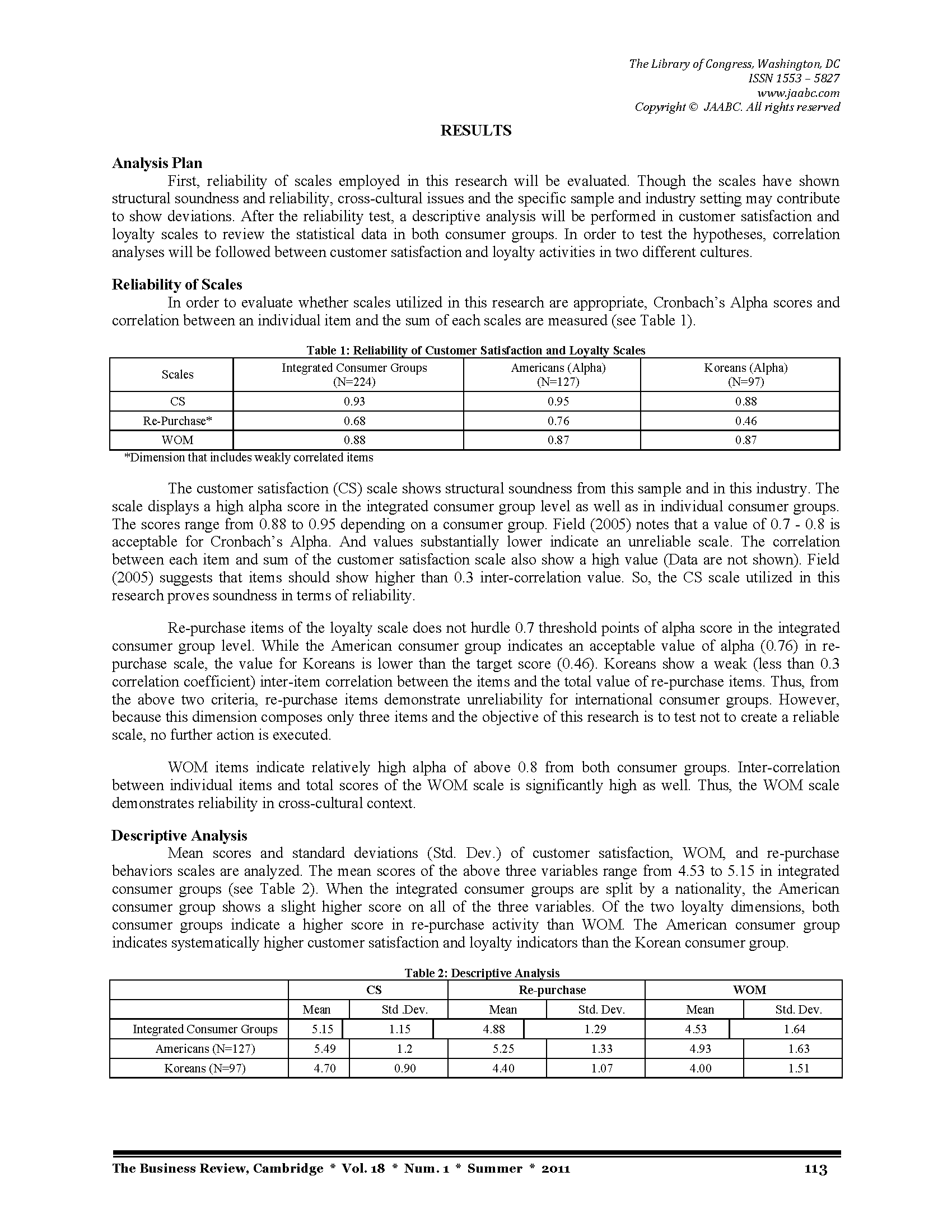 The Library of Congress, Washington, DC
ISSN 1553 – 5827
www.jaabc.com
Copyright © JAABC. All rights reserved

RESULTS

Analysis Plan

First, reliability of scales employed in this research will be evaluated. Though the scales have shown structural soundness and reliability, cross-cultural issues and the specific sample and industry setting may contribute to show deviations. After the reliability test, a descriptive analysis will be performed in customer satisfaction and loyalty scales to review the statistical data in both consumer groups. In order to test the hypotheses, correlation analyses will be followed between customer satisfaction and loyalty activities in two different cultures.

Reliability of Scales

In order to evaluate whether scales utilized in this research are appropriate, Cronbach's Alpha scores and correlation between an individual item and the sum of each scales are measured (see Table 1).

Table 1: Reliability of Customer Satisfaction and Loyalty Scales

| Scales | Integrated Consumer Groups (N=224) | Americans (Alpha) (N=127) | Koreans (Alpha) (N=97) |
|---|---|---|---|
| CS | 0.93 | 0.95 | 0.88 |
| Re-Purchase* | 0.68 | 0.76 | 0.46 |
| WOM | 0.88 | 0.87 | 0.87 |

*Dimension that includes weakly correlated items

The customer satisfaction (CS) scale shows structural soundness from this sample and in this industry. The scale displays a high alpha score in the integrated consumer group level as well as in individual consumer groups. The scores range from 0.88 to 0.95 depending on a consumer group. Field (2005) notes that a value of 0.7 - 0.8 is acceptable for Cronbach's Alpha. And values substantially lower indicate an unreliable scale. The correlation between each item and sum of the customer satisfaction scale also show a high value (Data are not shown). Field (2005) suggests that items should show higher than 0.3 inter-correlation value. So, the CS scale utilized in this research proves soundness in terms of reliability.

Re-purchase items of the loyalty scale does not hurdle 0.7 threshold points of alpha score in the integrated consumer group level. While the American consumer group indicates an acceptable value of alpha (0.76) in re-purchase scale, the value for Koreans is lower than the target score (0.46). Koreans show a weak (less than 0.3 correlation coefficient) inter-item correlation between the items and the total value of re-purchase items. Thus, from the above two criteria, re-purchase items demonstrate unreliability for international consumer groups. However, because this dimension composes only three items and the objective of this research is to test not to create a reliable scale, no further action is executed.

WOM items indicate relatively high alpha of above 0.8 from both consumer groups. Inter-correlation between individual items and total scores of the WOM scale is significantly high as well. Thus, the WOM scale demonstrates reliability in cross-cultural context.

Descriptive Analysis

Mean scores and standard deviations (Std. Dev.) of customer satisfaction, WOM, and re-purchase behaviors scales are analyzed. The mean scores of the above three variables range from 4.53 to 5.15 in integrated consumer groups (see Table 2). When the integrated consumer groups are split by a nationality, the American consumer group shows a slight higher score on all of the three variables. Of the two loyalty dimensions, both consumer groups indicate a higher score in re-purchase activity than WOM. The American consumer group indicates systematically higher customer satisfaction and loyalty indicators than the Korean consumer group.

Table 2: Descriptive Analysis

| | CS | | Re-purchase | | WOM | |
|---|---|---|---|---|---|---|
| | Mean | Std .Dev. | Mean | Std. Dev. | Mean | Std. Dev. |
| Integrated Consumer Groups | 5.15 | 1.15 | 4.88 | 1.29 | 4.53 | 1.64 |
| Americans (N=127) | 5.49 | 1.2 | 5.25 | 1.33 | 4.93 | 1.63 |
| Koreans (N=97) | 4.70 | 0.90 | 4.40 | 1.07 | 4.00 | 1.51 |

The Business Review, Cambridge * Vol. 18 * Num. 1 * Summer * 2011 113